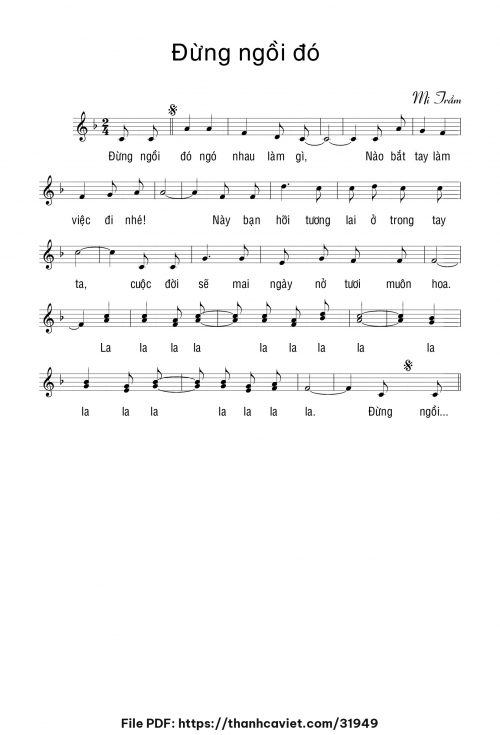 Đừng ngồi đó

Mi Trầm

Đừng ngồi đó ngó nhau làm gì, Nào bắt tay làm

việc đi nhé! Này bạn hỡi tương lai ở trong tay

ta, cuộc đời sẽ mai ngày nở tươi muôn hoa.

La la la la la la la la la

la la la la la la la. Đừng ngồi...

File PDF: https://thanhcaviet.com/31949